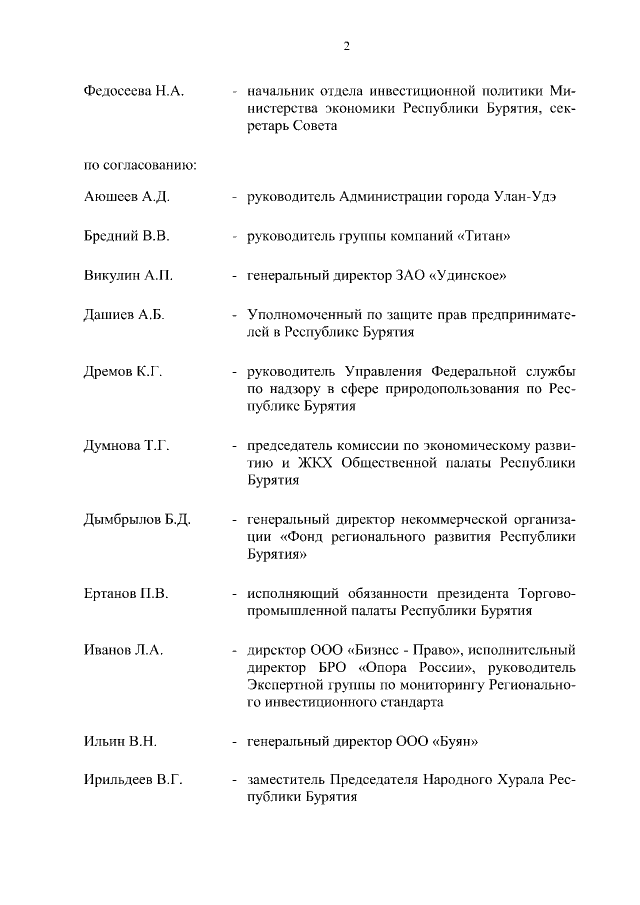 2

Федосеева Н.А. - начальник отдела инвестиционной политики Министерства экономики Республики Бурятия, секретарь Совета

по согласованию:

Аюшеев А.Д. - руководитель Администрации города Улан-Удэ

Бредний В.В. - руководитель группы компаний «Титан»

Викулин А.П. - генеральный директор ЗАО «Удинское»

Дашиев А.Б. - Уполномоченный по защите прав предпринимателей в Республике Бурятия

Дремов К.Г. - руководитель Управления Федеральной службы по надзору в сфере природопользования по Республике Бурятия

Думнова Т.Г. - председатель комиссии по экономическому развитию и ЖКХ Общественной палаты Республики Бурятия

Дымбрылов Б.Д. - генеральный директор некоммерческой организации «Фонд регионального развития Республики Бурятия»

Ертанов П.В. - исполняющий обязанности президента Торгово-промышленной палаты Республики Бурятия

Иванов Л.А. - директор ООО «Бизнес - Право», исполнительный директор БРО «Опора России», руководитель Экспертной группы по мониторингу Регионального инвестиционного стандарта

Ильин В.Н. - генеральный директор ООО «Буян»

Ирильдеев В.Г. - заместитель Председателя Народного Хурала Республики Бурятия